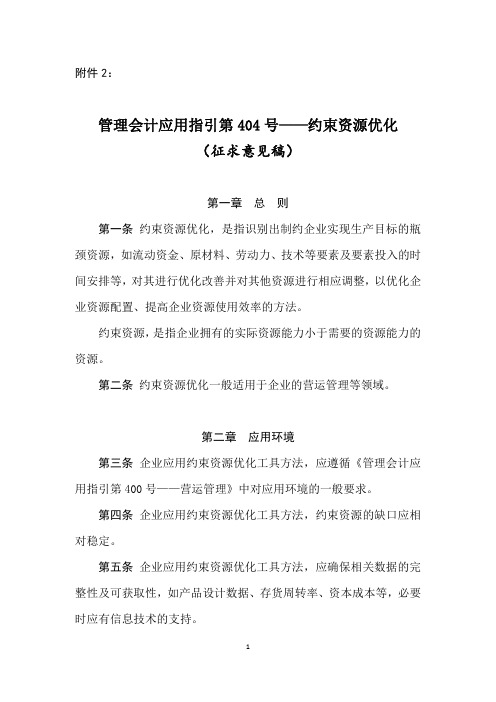 附件 2：

管理会计应用指引第 404 号——约束资源优化
（征求意见稿）

第一章　总　则

第一条　约束资源优化，是指识别出制约企业实现生产目标的瓶颈资源，如流动资金、原材料、劳动力、技术等要素及要素投入的时间安排等，对其进行优化改善并对其他资源进行相应调整，以优化企业资源配置、提高企业资源使用效率的方法。

约束资源，是指企业拥有的实际资源能力小于需要的资源能力的资源。

第二条　约束资源优化一般适用于企业的营运管理等领域。

第二章　应用环境

第三条　企业应用约束资源优化工具方法，应遵循《管理会计应用指引第 400 号——营运管理》中对应用环境的一般要求。

第四条　企业应用约束资源优化工具方法，约束资源的缺口应相对稳定。

第五条　企业应用约束资源优化工具方法，应确保相关数据的完整性及可获取性，如产品设计数据、存货周转率、资本成本等，必要时应有信息技术的支持。

1